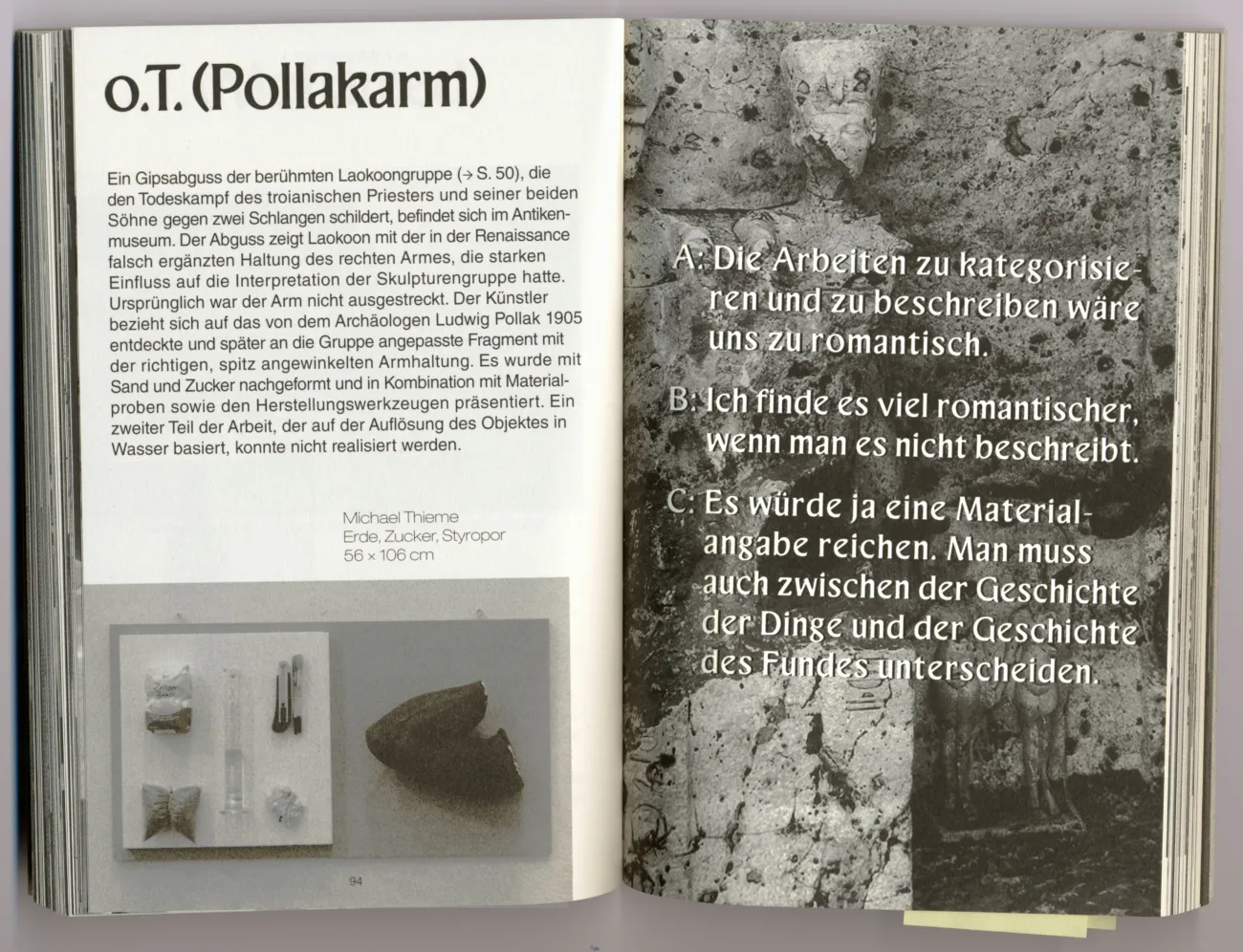 o.T. (Pollakarm)

Ein Gipsabguss der berühmten Laokoongruppe (→ S. 50), die den Todeskampf des troianischen Priesters und seiner beiden Söhne gegen zwei Schlangen schildert, befindet sich im Antikenmuseum. Der Abguss zeigt Laokoon mit der in der Renaissance falsch ergänzten Haltung des rechten Armes, die starken Einfluss auf die Interpretation der Skulpturengruppe hatte. Ursprünglich war der Arm nicht ausgestreckt. Der Künstler bezieht sich auf das von dem Archäologen Ludwig Pollak 1905 entdeckte und später an die Gruppe angepasste Fragment mit der richtigen, spitz angewinkelten Armhaltung. Es wurde mit Sand und Zucker nachgeformt und in Kombination mit Materialproben sowie den Herstellungswerkzeugen präsentiert. Ein zweiter Teil der Arbeit, der auf der Auflösung des Objektes in Wasser basiert, konnte nicht realisiert werden.

Michael Thieme
Erde, Zucker, Styropor
56 × 106 cm

94

A: Die Arbeiten zu kategorisieren und zu beschreiben wäre uns zu romantisch.

B: Ich finde es viel romantischer, wenn man es nicht beschreibt.

C: Es würde ja eine Materialangabe reichen. Man muss auch zwischen der Geschichte der Dinge und der Geschichte des Fundes unterscheiden.